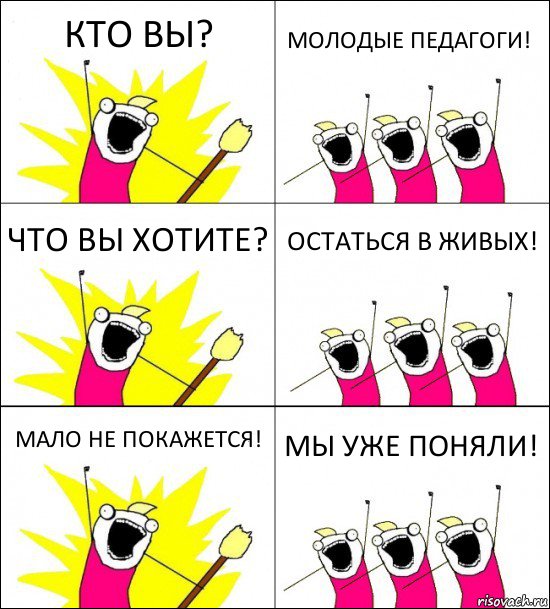 КТО ВЫ?

МОЛОДЫЕ ПЕДАГОГИ!

ЧТО ВЫ ХОТИТЕ?

ОСТАТЬСЯ В ЖИВЫХ!

МАЛО НЕ ПОКАЖЕТСЯ!

МЫ УЖЕ ПОНЯЛИ!

risovach.ru